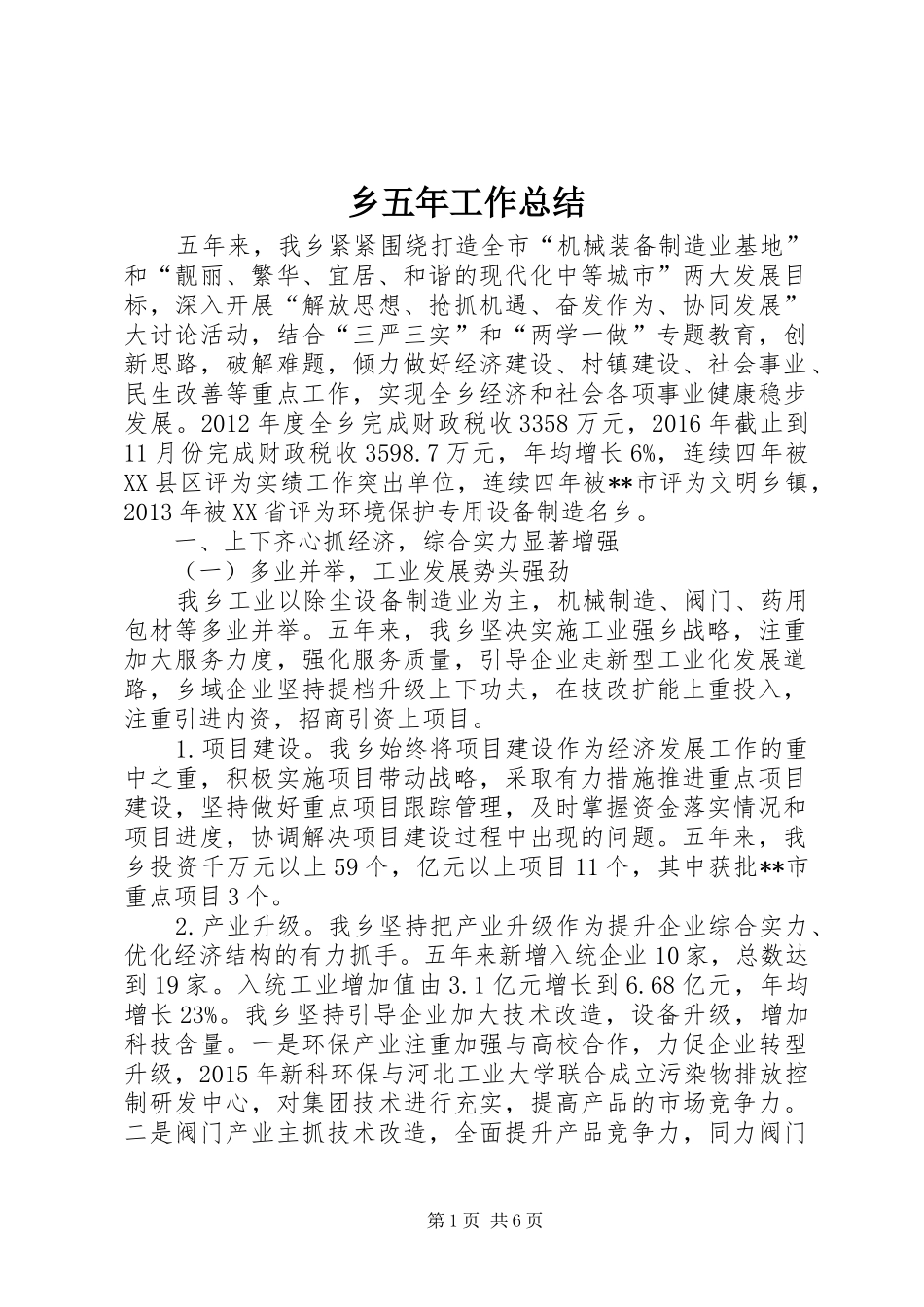 乡五年工作总结

五年来，我乡紧紧围绕打造全市“机械装备制造业基地”和“靓丽、繁华、宜居、和谐的现代化中等城市”两大发展目标，深入开展“解放思想、抢抓机遇、奋发作为、协同发展”大讨论活动，结合“三严三实”和“两学一做”专题教育，创新思路，破解难题，倾力做好经济建设、村镇建设、社会事业、民生改善等重点工作，实现全乡经济和社会各项事业健康稳步发展。2012年度全乡完成财政税收3358万元，2016年截止到11月份完成财政税收3598.7万元，年均增长6%，连续四年被XX县区评为实绩工作突出单位，连续四年被**市评为文明乡镇，2013年被XX省评为环境保护专用设备制造名乡。

一、上下齐心抓经济，综合实力显著增强

（一）多业并举，工业发展势头强劲

我乡工业以除尘设备制造业为主，机械制造、阀门、药用包材等多业并举。五年来，我乡坚决实施工业强乡战略，注重加大服务力度，强化服务质量，引导企业走新型工业化发展道路，乡域企业坚持提档升级上下功夫，在技改扩能上重投入，注重引进内资，招商引资上项目。

1.项目建设。我乡始终将项目建设作为经济发展工作的重中之重，积极实施项目带动战略，采取有力措施推进重点项目建设，坚持做好重点项目跟踪管理，及时掌握资金落实情况和项目进度，协调解决项目建设过程中出现的问题。五年来，我乡投资千万元以上59个，亿元以上项目11个，其中获批**市重点项目3个。

2.产业升级。我乡坚持把产业升级作为提升企业综合实力、优化经济结构的有力抓手。五年来新增入统企业10家，总数达到19家。入统工业增加值由3.1亿元增长到6.68亿元，年均增长23%。我乡坚持引导企业加大技术改造，设备升级，增加科技含量。一是环保产业注重加强与高校合作，力促企业转型升级，2015年新科环保与河北工业大学联合成立污染物排放控制研发中心，对集团技术进行充实，提高产品的市场竞争力。二是阀门产业主抓技术改造，全面提升产品竞争力，同力阀门

第1页 共6页